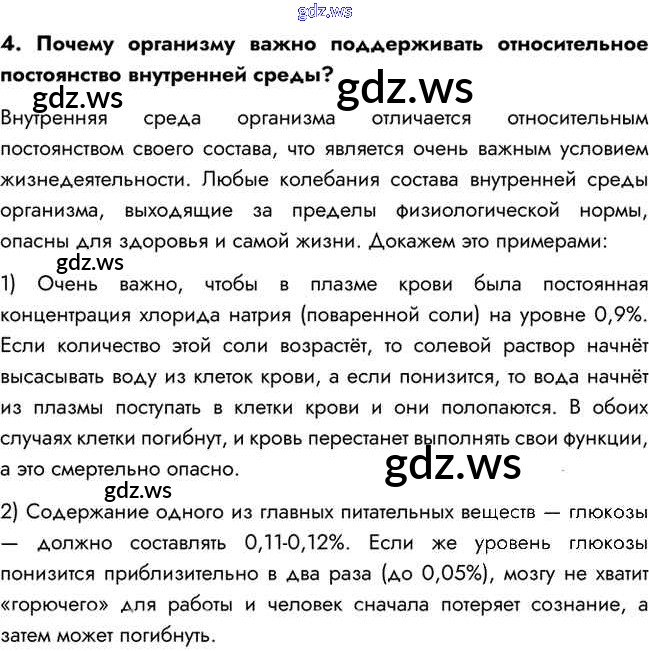 gdz.ws

4. Почему организму важно поддерживать относительное постоянство внутренней среды?

gdz.ws gdz.ws

Внутренняя среда организма отличается относительным постоянством своего состава, что является очень важным условием жизнедеятельности. Любые колебания состава внутренней среды организма, выходящие за пределы физиологической нормы, опасны для здоровья и самой жизни. Докажем это примерами:

gdz.ws

1) Очень важно, чтобы в плазме крови была постоянная концентрация хлорида натрия (поваренной соли) на уровне 0,9%. Если количество этой соли возрастёт, то солевой раствор начнёт высасывать воду из клеток крови, а если понизится, то вода начнёт из плазмы поступать в клетки крови и они полопаются. В обоих случаях клетки погибнут, и кровь перестанет выполнять свои функции, а это смертельно опасно.

gdz.ws

gdz.ws

2) Содержание одного из главных питательных веществ — глюкозы — должно составлять 0,11-0,12%. Если же уровень глюкозы понизится приблизительно в два раза (до 0,05%), мозгу не хватит «горючего» для работы и человек сначала потеряет сознание, а затем может погибнуть.